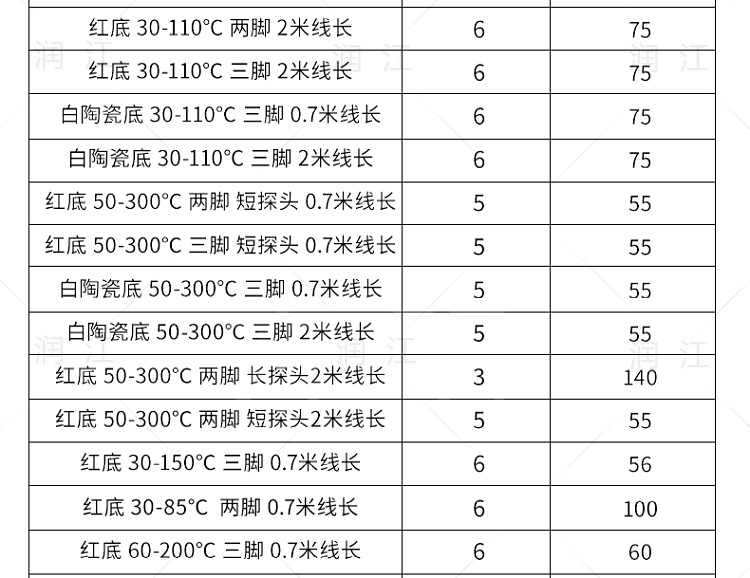 | 红底 30-110°C 两脚 2米线长 | 6 | 75 |
|---|---|---|
| 红底 30-110°C 三脚 2米线长 | 6 | 75 |
| 白陶瓷底 30-110°C 三脚 0.7米线长 | 6 | 75 |
| 白陶瓷底 30-110°C 三脚 2米线长 | 6 | 75 |
| 红底 50-300°C 两脚 短探头 0.7米线长 | 5 | 55 |
| 红底 50-300°C 三脚 短探头 0.7米线长 | 5 | 55 |
| 白陶瓷底 50-300°C 三脚 0.7米线长 | 5 | 55 |
| 白陶瓷底 50-300°C 三脚 2米线长 | 5 | 55 |
| 红底 50-300°C 两脚 长探头2米线长 | 3 | 140 |
| 红底 50-300°C 两脚 短探头2米线长 | 5 | 55 |
| 红底 30-150°C 三脚 0.7米线长 | 6 | 56 |
| 红底 30-85°C 两脚 0.7米线长 | 6 | 100 |
| 红底 60-200°C 三脚 0.7米线长 | 6 | 60 |

润江